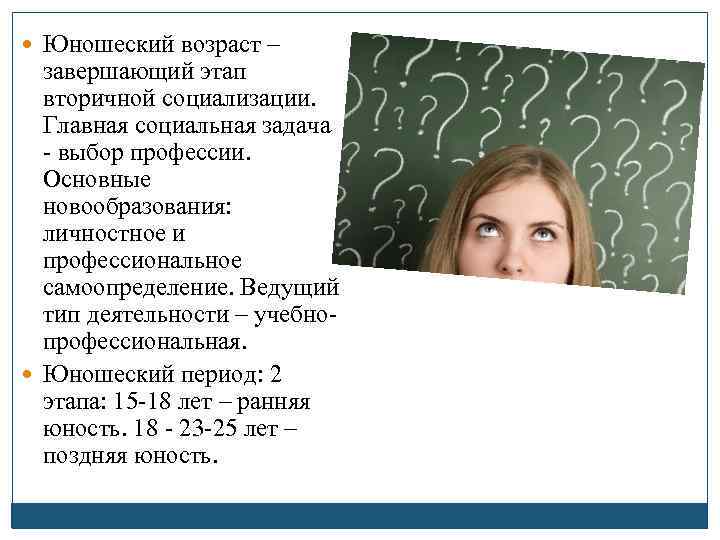 Юношеский возраст – завершающий этап вторичной социализации. Главная социальная задача - выбор профессии. Основные новообразования: личностное и профессиональное самоопределение. Ведущий тип деятельности – учебно-профессиональная.

Юношеский период: 2 этапа: 15-18 лет – ранняя юность. 18 - 23-25 лет – поздняя юность.